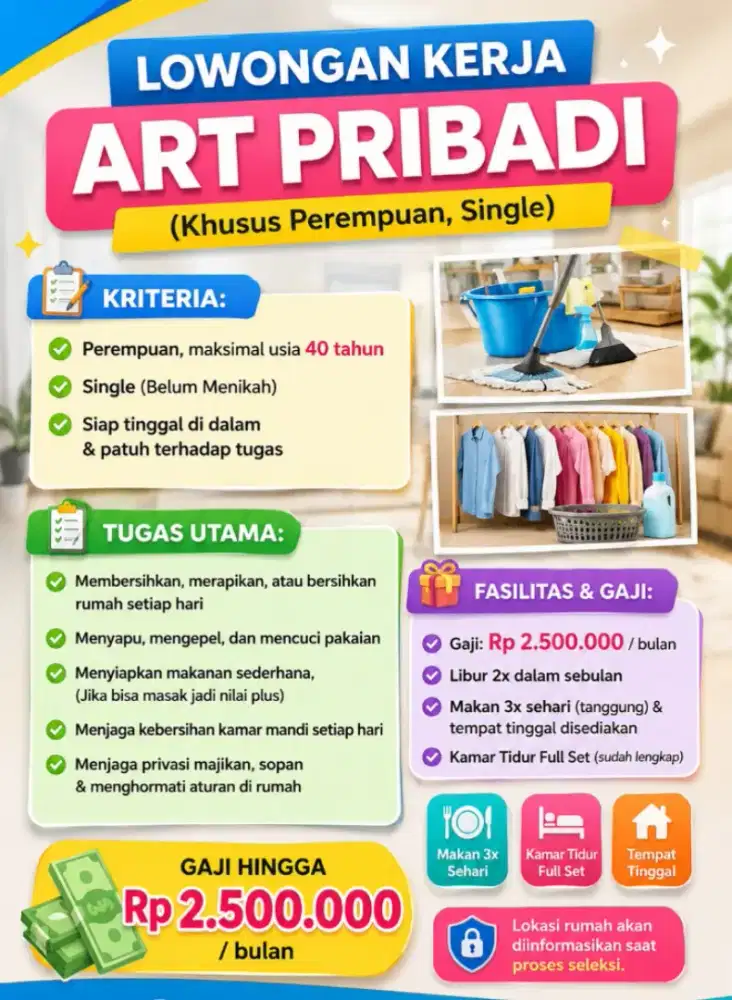 LOWONGAN KERJA
ART PRIBADI
(Khusus Perempuan, Single)

KRITERIA:

Perempuan, maksimal usia 40 tahun
Single (Belum Menikah)
Siap tinggal di dalam & patuh terhadap tugas

TUGAS UTAMA:

Membersihkan, merapikan, atau bersihkan rumah setiap hari
Menyapu, mengepel, dan mencuci pakaian
Menyiapkan makanan sederhana, (Jika bisa masak jadi nilai plus)
Menjaga kebersihan kamar mandi setiap hari
Menjaga privasi majikan, sopan & menghormati aturan di rumah

FASILITAS & GAJI:

Gaji: Rp 2.500.000 / bulan
Libur 2x dalam sebulan
Makan 3x sehari (tanggung) & tempat tinggal disediakan
Kamar Tidur Full Set (sudah lengkap)

Makan 3x Sehari
Kamar Tidur Full Set
Tempat Tinggal

GAJI HINGGA
Rp 2.500.000
/ bulan

Lokasi rumah akan diinformasikan saat proses seleksi.